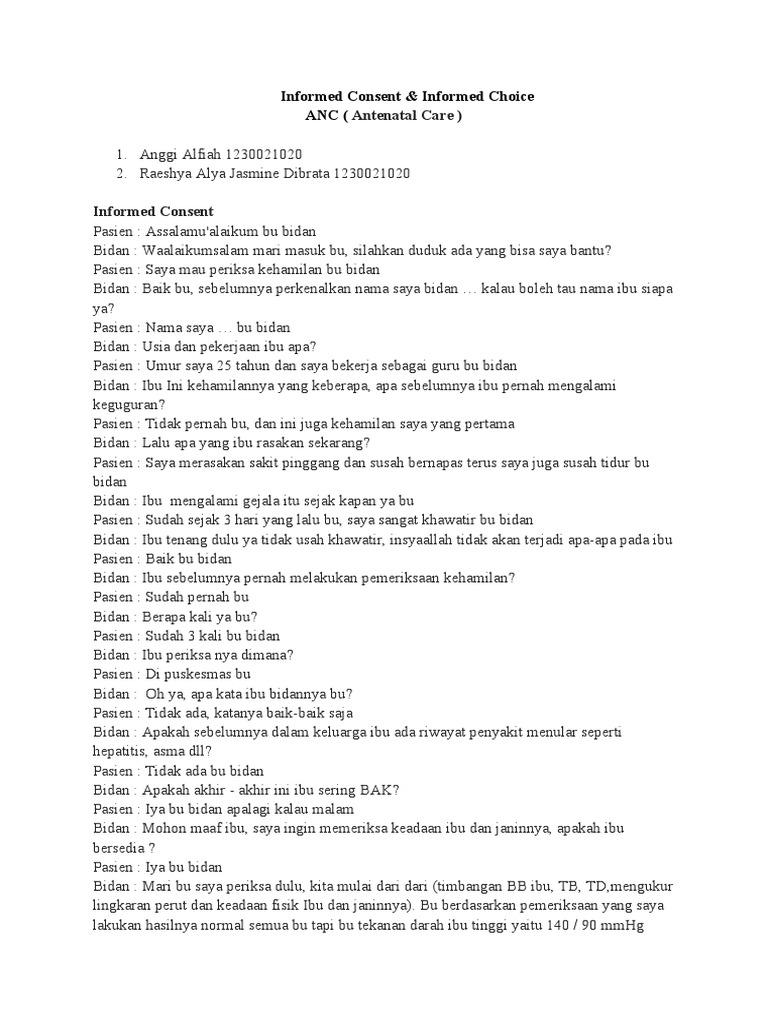 Informed Consent & Informed Choice
ANC ( Antenatal Care )

1. Anggi Alfiah 1230021020
2. Raeshya Alya Jasmine Dibrata 1230021020

Informed Consent
Pasien : Assalamu'alaikum bu bidan
Bidan : Waalaikumsalam mari masuk bu, silahkan duduk ada yang bisa saya bantu?
Pasien : Saya mau periksa kehamilan bu bidan
Bidan : Baik bu, sebelumnya perkenalkan nama saya bidan … kalau boleh tau nama ibu siapa ya?
Pasien : Nama saya … bu bidan
Bidan : Usia dan pekerjaan ibu apa?
Pasien : Umur saya 25 tahun dan saya bekerja sebagai guru bu bidan
Bidan : Ibu Ini kehamilannya yang keberapa, apa sebelumnya ibu pernah mengalami keguguran?
Pasien : Tidak pernah bu, dan ini juga kehamilan saya yang pertama
Bidan : Lalu apa yang ibu rasakan sekarang?
Pasien : Saya merasakan sakit pinggang dan susah bernapas terus saya juga susah tidur bu bidan
Bidan : Ibu mengalami gejala itu sejak kapan ya bu
Pasien : Sudah sejak 3 hari yang lalu bu, saya sangat khawatir bu bidan
Bidan : Ibu tenang dulu ya tidak usah khawatir, insyaallah tidak akan terjadi apa-apa pada ibu
Pasien : Baik bu bidan
Bidan : Ibu sebelumnya pernah melakukan pemeriksaan kehamilan?
Pasien : Sudah pernah bu
Bidan : Berapa kali ya bu?
Pasien : Sudah 3 kali bu bidan
Bidan : Ibu periksa nya dimana?
Pasien : Di puskesmas bu
Bidan : Oh ya, apa kata ibu bidannya bu?
Pasien : Tidak ada, katanya baik-baik saja
Bidan : Apakah sebelumnya dalam keluarga ibu ada riwayat penyakit menular seperti hepatitis, asma dll?
Pasien : Tidak ada bu bidan
Bidan : Apakah akhir - akhir ini ibu sering BAK?
Pasien : Iya bu bidan apalagi kalau malam
Bidan : Mohon maaf ibu, saya ingin memeriksa keadaan ibu dan janinnya, apakah ibu bersedia ?
Pasien : Iya bu bidan
Bidan : Mari bu saya periksa dulu, kita mulai dari dari (timbangan BB ibu, TB, TD,mengukur lingkaran perut dan keadaan fisik Ibu dan janinnya). Bu berdasarkan pemeriksaan yang saya lakukan hasilnya normal semua bu tapi bu tekanan darah ibu tinggi yaitu 140 / 90 mmHg